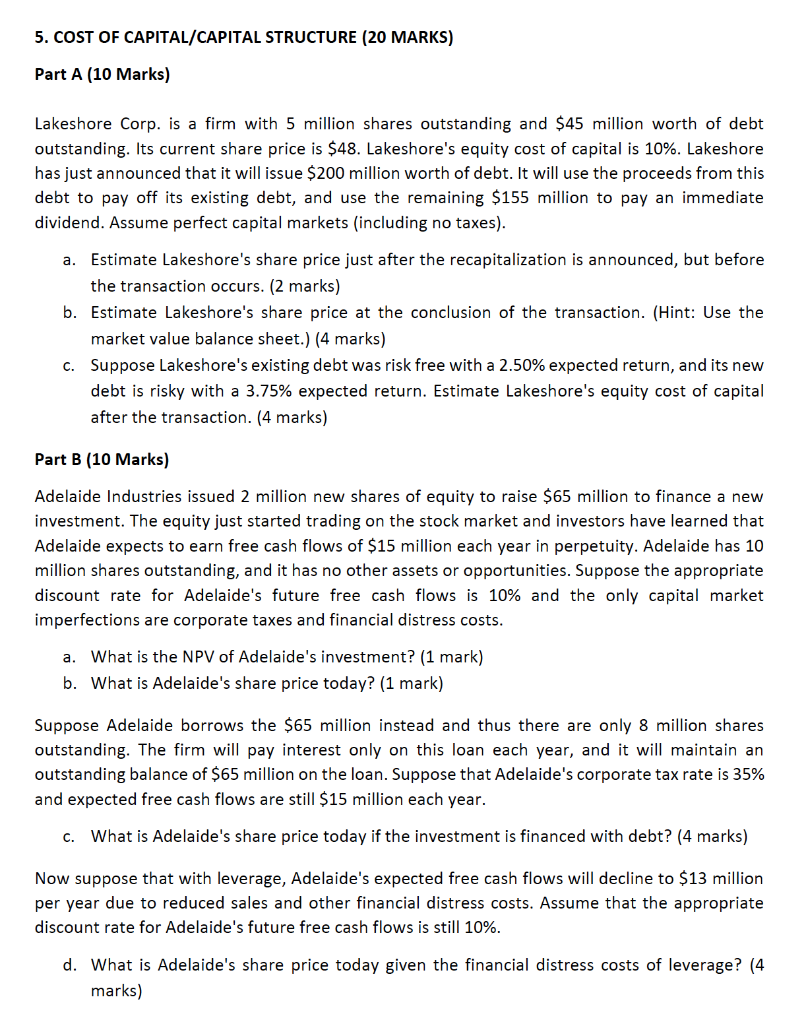 5. COST OF CAPITAL/CAPITAL STRUCTURE (20 MARKS)

Part A (10 Marks)

Lakeshore Corp. is a firm with 5 million shares outstanding and \$45 million worth of debt outstanding. Its current share price is \$48. Lakeshore's equity cost of capital is 10%. Lakeshore has just announced that it will issue \$200 million worth of debt. It will use the proceeds from this debt to pay off its existing debt, and use the remaining \$155 million to pay an immediate dividend. Assume perfect capital markets (including no taxes).

a. Estimate Lakeshore's share price just after the recapitalization is announced, but before the transaction occurs. (2 marks)
b. Estimate Lakeshore's share price at the conclusion of the transaction. (Hint: Use the market value balance sheet.) (4 marks)
c. Suppose Lakeshore's existing debt was risk free with a 2.50% expected return, and its new debt is risky with a 3.75% expected return. Estimate Lakeshore's equity cost of capital after the transaction. (4 marks)

Part B (10 Marks)

Adelaide Industries issued 2 million new shares of equity to raise \$65 million to finance a new investment. The equity just started trading on the stock market and investors have learned that Adelaide expects to earn free cash flows of \$15 million each year in perpetuity. Adelaide has 10 million shares outstanding, and it has no other assets or opportunities. Suppose the appropriate discount rate for Adelaide's future free cash flows is 10% and the only capital market imperfections are corporate taxes and financial distress costs.

a. What is the NPV of Adelaide's investment? (1 mark)
b. What is Adelaide's share price today? (1 mark)

Suppose Adelaide borrows the \$65 million instead and thus there are only 8 million shares outstanding. The firm will pay interest only on this loan each year, and it will maintain an outstanding balance of \$65 million on the loan. Suppose that Adelaide's corporate tax rate is 35% and expected free cash flows are still \$15 million each year.

c. What is Adelaide's share price today if the investment is financed with debt? (4 marks)

Now suppose that with leverage, Adelaide's expected free cash flows will decline to \$13 million per year due to reduced sales and other financial distress costs. Assume that the appropriate discount rate for Adelaide's future free cash flows is still 10%.

d. What is Adelaide's share price today given the financial distress costs of leverage? (4 marks)